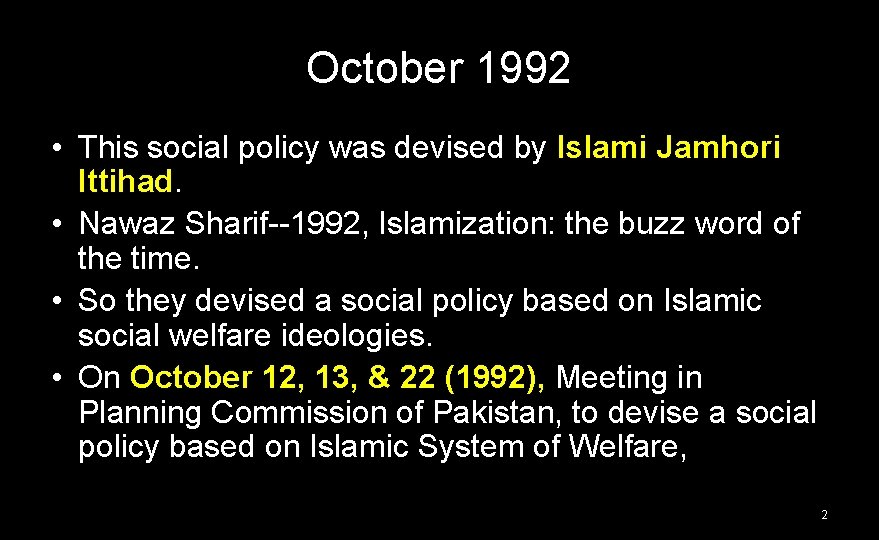 October 1992

• This social policy was devised by Islami Jamhori Ittihad.
• Nawaz Sharif--1992, Islamization: the buzz word of the time.
• So they devised a social policy based on Islamic social welfare ideologies.
• On October 12, 13, & 22 (1992), Meeting in Planning Commission of Pakistan, to devise a social policy based on Islamic System of Welfare,

2